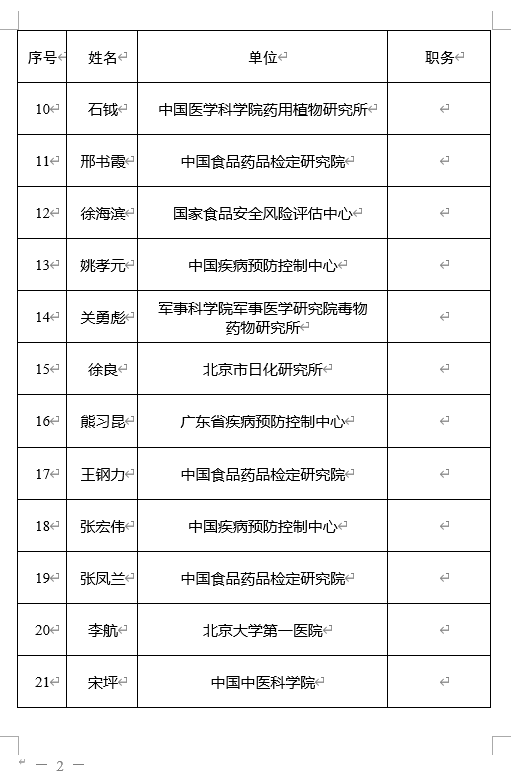 | 序号 | 姓名 | 单位 | 职务 |
|---|---|---|---|
| 10 | 石钺 | 中国医学科学院药用植物研究所 | |
| 11 | 邢书霞 | 中国食品药品检定研究院 | |
| 12 | 徐海滨 | 国家食品安全风险评估中心 | |
| 13 | 姚孝元 | 中国疾病预防控制中心 | |
| 14 | 关勇彪 | 军事科学院军事医学研究院毒物药物研究所 | |
| 15 | 徐良 | 北京市日化研究所 | |
| 16 | 熊习昆 | 广东省疾病预防控制中心 | |
| 17 | 王钢力 | 中国食品药品检定研究院 | |
| 18 | 张宏伟 | 中国疾病预防控制中心 | |
| 19 | 张凤兰 | 中国食品药品检定研究院 | |
| 20 | 李航 | 北京大学第一医院 | |
| 21 | 宋坪 | 中国中医科学院 | |

— 2 —